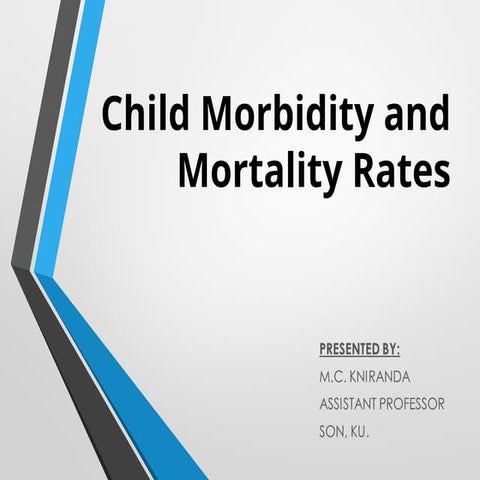 Child Morbidity and Mortality Rates

PRESENTED BY:
M.C. KNIRANDA
ASSISTANT PROFESSOR
SON, KU.